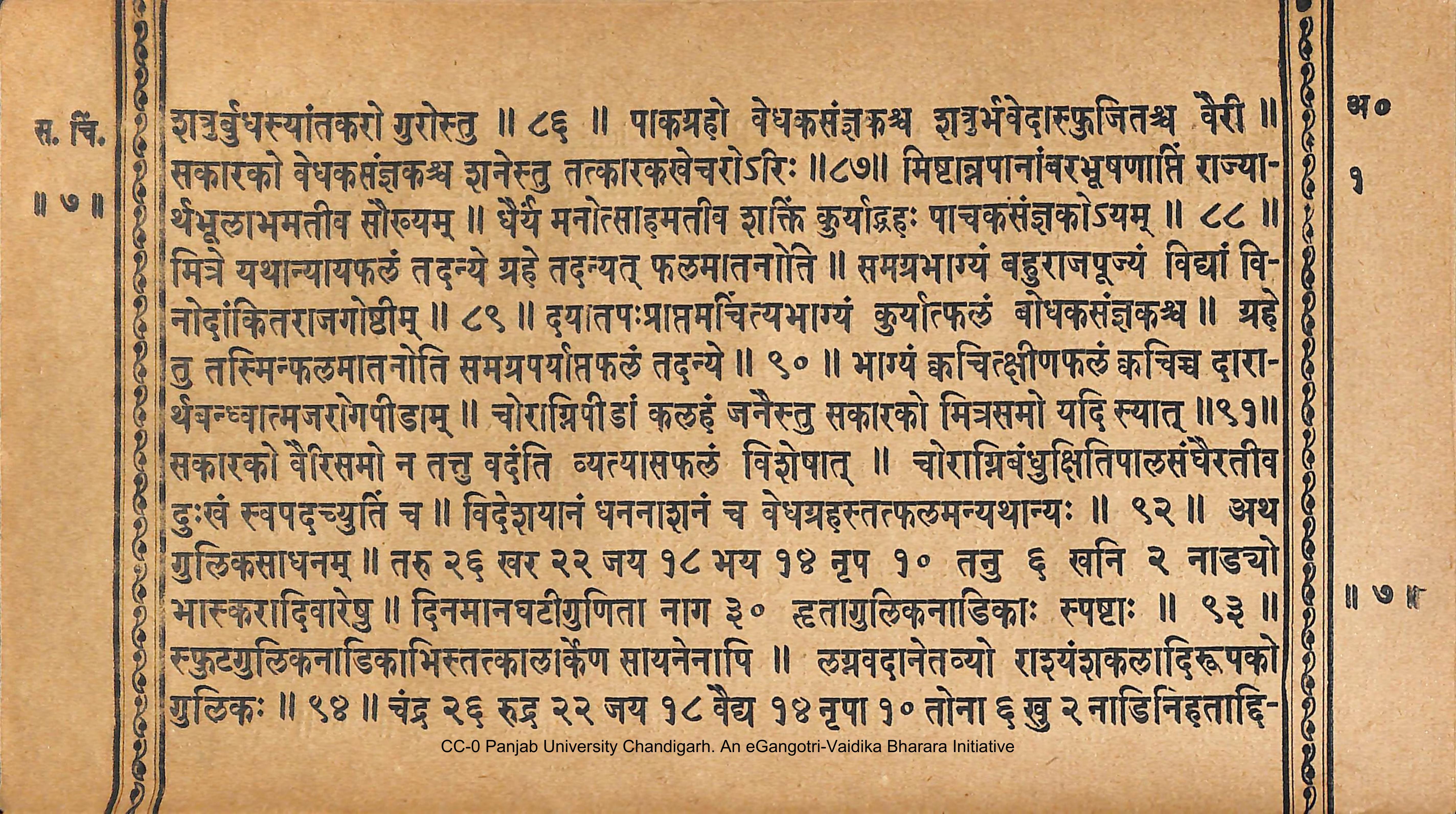 स. चिं.
॥ ७ ॥

शत्रुर्बुधस्यांतकरो गुरोस्तु ॥ ८६ ॥ पाकग्रहो वेधकसंज्ञकश्च शत्रुर्भवेदास्फुजितश्च वैरी ॥ सकारको वेधकसंज्ञकश्च शनेस्तु तत्कारकखेचरोऽरिः ॥८७॥ मिष्टान्नपानांबरभूषणाप्तिं राज्यार्थभूलाभमतीव सौख्यम् ॥ धैर्यं मनोत्साहमतीव शक्तिं कुर्याद्ग्रहः पाचकसंज्ञकोऽयम् ॥ ८८ ॥ मित्रे यथान्यायफलं तदन्ये ग्रहे तदन्यत् फलमातनोति ॥ समग्रभाग्यं बहुराजपूज्यं विद्यां विनोदांकितराजगोष्ठीम् ॥ ८९ ॥ दयातपःप्राप्तमचिंत्यभाग्यं कुर्यात्फलं बोधकसंज्ञकश्च ॥ ग्रहे तु तस्मिन्फलमातनोति समग्रपर्याप्तफलं तदन्ये ॥ ९० ॥ भाग्यं क्वचित्क्षीणफलं क्वचिच्च दारार्थबन्ध्वात्मजरोगपीडाम् ॥ चोराग्निपीडां कलहं जनैस्तु सकारको मित्रसमो यदि स्यात् ॥९१॥ सकारको वैरिसमो न तत्तु वदंति व्यत्यासफलं विशेषात् ॥ चोराग्निबंधुक्षितिपालसंघैरतीव दुःखं स्वपदच्युतिं च ॥ विदेशयानं धननाशनं च वेधग्रहस्तत्फलमन्यथान्यः ॥ ९२ ॥ अथ गुलिकसाधनम् ॥ तरु २६ खर २२ जय १८ भय १४ नृप १० तनु ६ खनि २ नाड्यो भास्करादिवारेषु ॥ दिनमानघटीगुणिता नाग ३० हृतागुलिकनाडिकाः स्पष्टाः ॥ ९३ ॥ स्फुटगुलिकनाडिकाभिस्तत्कालार्केण सायनेनापि ॥ लग्नवदानेतव्यो राश्यंशकलादिरूपको गुलिकः ॥ ९४ ॥ चंद्र २६ रुद्र २२ जय १८ वैद्य १४ नृपा १० तोना ६ खु २ नाडिनिहताद्दि-

अ०
१

॥ ७ ॥

CC-0 Panjab University Chandigarh. An eGangotri-Vaidika Bharara Initiative